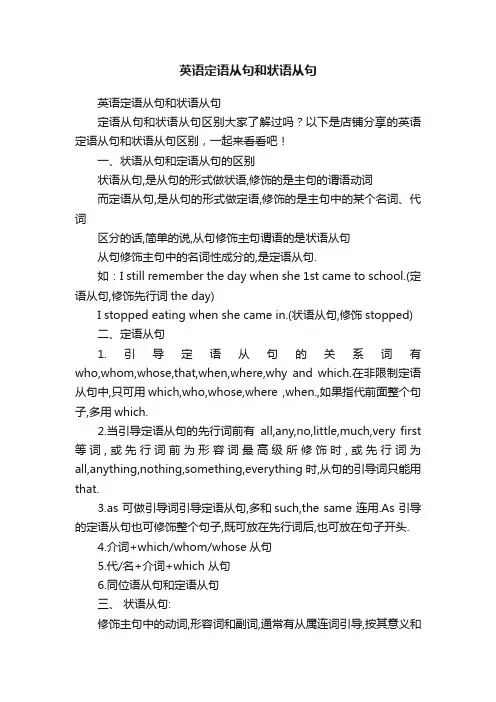 英语定语从句和状语从句

英语定语从句和状语从句

定语从句和状语从句区别大家了解过吗？以下是店铺分享的英语定语从句和状语从句区别，一起来看看吧！

一、状语从句和定语从句的区别

状语从句,是从句的形式做状语,修饰的是主句的谓语动词

而定语从句,是从句的形式做定语,修饰的是主句中的某个名词、代词

区分的话,简单的说,从句修饰主句谓语的是状语从句

从句修饰主句中的名词性成分的,是定语从句.

如：I still remember the day when she 1st came to school.(定语从句,修饰先行词 the day)

I stopped eating when she came in.(状语从句,修饰 stopped)

二、定语从句

1. 引导定语从句的关系词有 who,whom,whose,that,when,where,why and which.在非限制定语从句中,只可用 which,who,whose,where ,when.,如果指代前面整个句子,多用 which.

2.当引导定语从句的先行词前有 all,any,no,little,much,very first 等词，或先行词前为形容词最高级所修饰时，或先行词为 all,anything,nothing,something,everything 时,从句的引导词只能用 that.

3.as 可做引导词引导定语从句,多和 such,the same 连用.As 引导的定语从句也可修饰整个句子,既可放在先行词后,也可放在句子开头.

4.介词+which/whom/whose 从句

5.代/名+介词+which 从句

6.同位语从句和定语从句

三、 状语从句:

修饰主句中的动词,形容词和副词,通常有从属连词引导,按其意义和